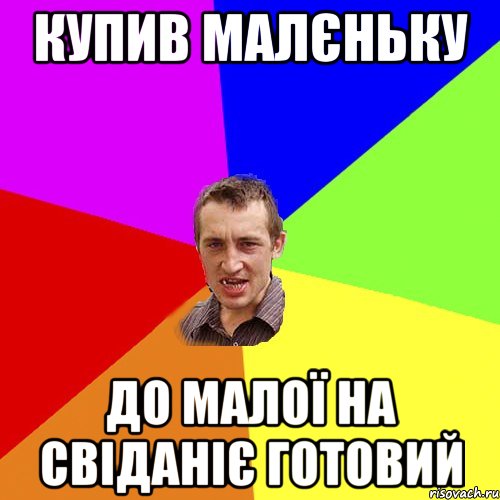 КУПИВ МАЛЄНЬКУ

ДО МАЛОЇ НА СВІДАНІЄ ГОТОВИЙ

risovach.ru